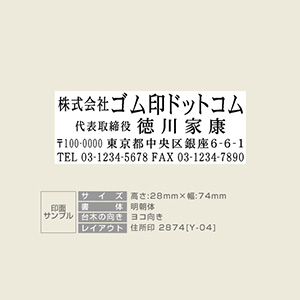 株式会社ゴム印ドットコム
代表取締役 徳川家康
〒100-0000 東京都中央区銀座6-6-1
TEL 03-1234-5678 FAX 03-1234-7890

印面サンプル

| サイズ | 高さ:28mm×幅:74mm |
|---|---|
| 書体 | 明朝体 |
| 台木の向き | ヨコ向き |
| レイアウト | 住所印 2874[Y-04] |